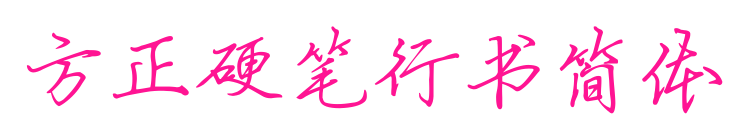 方正硬笔行书简体